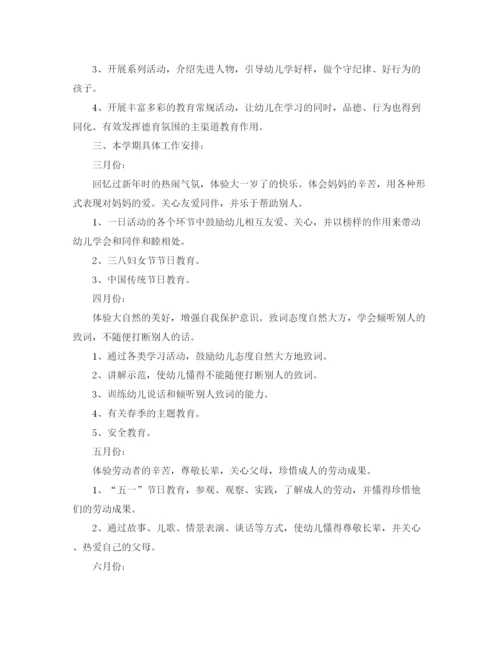 3、开展系列活动，介绍先进人物，引导幼儿学好样，做个守纪律、好行为的孩子。

4、开展丰富多彩的教育常规活动，让幼儿在学习的同时，品德、行为也得到同化。有效发挥德育氛围的主渠道教育作用。

三、本学期具体工作安排：

三月份：

回忆过新年时的热闹气氛，体验大一岁了的快乐。体会妈妈的辛苦，用各种形式表现对妈妈的爱。关心友爱同伴，并乐于帮助别人。

1、一日活动的各个环节中鼓励幼儿相互友爱、关心，并以榜样的作用来带动幼儿学会和同伴和睦相处。

2、三八妇女节节日教育。

3、中国传统节日教育。

四月份：

体验大自然的美好，增强自我保护意识。致词态度自然大方，学会倾听别人的致词，不随便打断别人的话。

1、通过各类学习活动，鼓励幼儿态度自然大方地致词。

2、讲解示范，使幼儿懂得不能随便打断别人的致词。

3、训练幼儿说话和倾听别人致词的能力。

4、有关春季的主题教育。

5、安全教育。

五月份：

体验劳动者的辛苦，尊敬长辈，关心父母，珍惜成人的劳动成果。

1、“五一”节日教育，参观、观察、实践，了解成人的劳动，并懂得珍惜他们的劳动成果。

2、通过故事、儿歌、情景表演、谈话等方式，使幼儿懂得尊敬长辈，并关心、热爱自己的父母。

六月份：